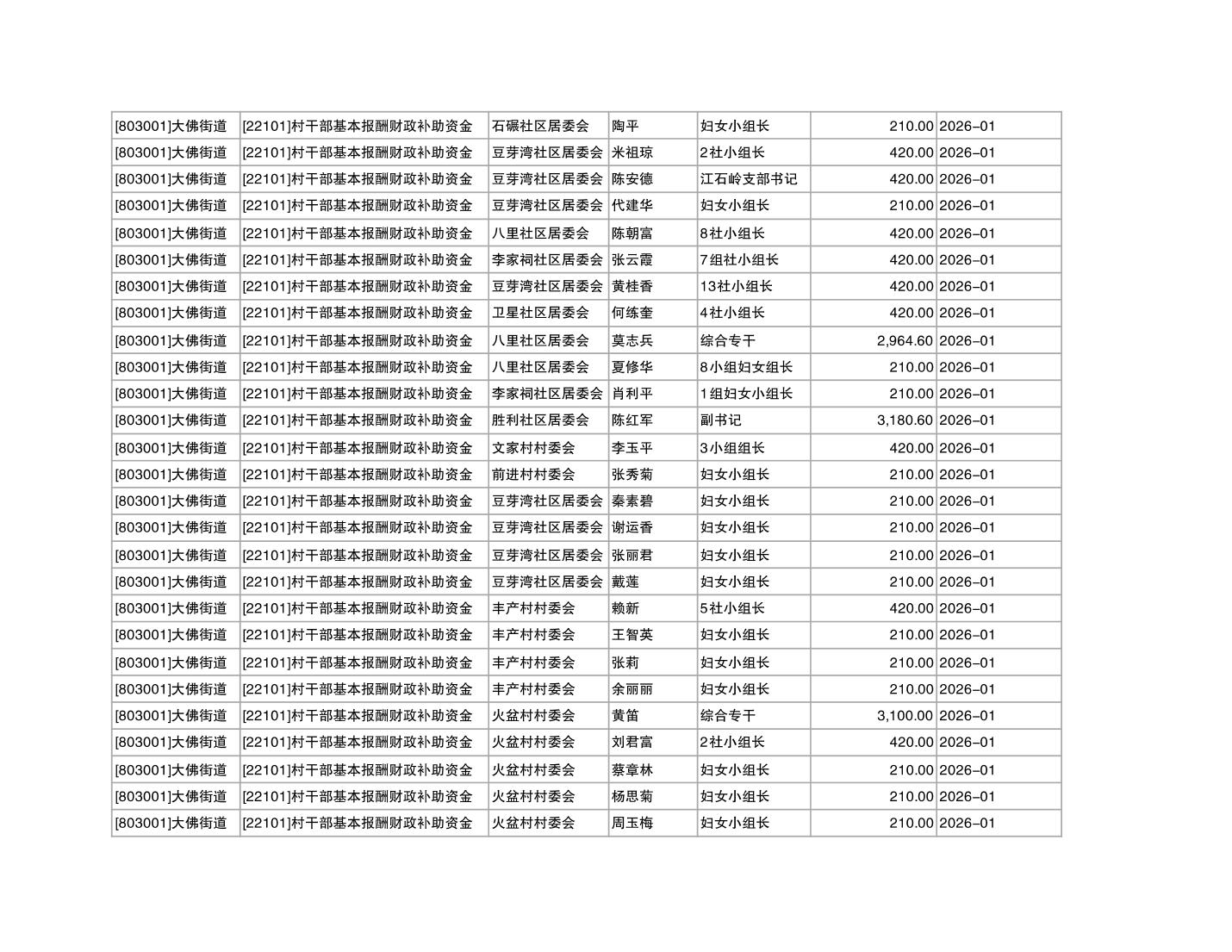 | | | | | | | |
|---|---|---|---|---|---|---|
| [803001]大佛街道 | [22101]村干部基本报酬财政补助资金 | 石碾社区居委会 | 陶平 | 妇女小组长 | 210.00 | 2026-01 |
| [803001]大佛街道 | [22101]村干部基本报酬财政补助资金 | 豆芽湾社区居委会 | 米祖琼 | 2社小组长 | 420.00 | 2026-01 |
| [803001]大佛街道 | [22101]村干部基本报酬财政补助资金 | 豆芽湾社区居委会 | 陈安德 | 江石岭支部书记 | 420.00 | 2026-01 |
| [803001]大佛街道 | [22101]村干部基本报酬财政补助资金 | 豆芽湾社区居委会 | 代建华 | 妇女小组长 | 210.00 | 2026-01 |
| [803001]大佛街道 | [22101]村干部基本报酬财政补助资金 | 八里社区居委会 | 陈朝富 | 8社小组长 | 420.00 | 2026-01 |
| [803001]大佛街道 | [22101]村干部基本报酬财政补助资金 | 李家祠社区居委会 | 张云霞 | 7组社小组长 | 420.00 | 2026-01 |
| [803001]大佛街道 | [22101]村干部基本报酬财政补助资金 | 豆芽湾社区居委会 | 黄桂香 | 13社小组长 | 420.00 | 2026-01 |
| [803001]大佛街道 | [22101]村干部基本报酬财政补助资金 | 卫星社区居委会 | 何练奎 | 4社小组长 | 420.00 | 2026-01 |
| [803001]大佛街道 | [22101]村干部基本报酬财政补助资金 | 八里社区居委会 | 莫志兵 | 综合专干 | 2,964.60 | 2026-01 |
| [803001]大佛街道 | [22101]村干部基本报酬财政补助资金 | 八里社区居委会 | 夏修华 | 8小组妇女组长 | 210.00 | 2026-01 |
| [803001]大佛街道 | [22101]村干部基本报酬财政补助资金 | 李家祠社区居委会 | 肖利平 | 1组妇女小组长 | 210.00 | 2026-01 |
| [803001]大佛街道 | [22101]村干部基本报酬财政补助资金 | 胜利社区居委会 | 陈红军 | 副书记 | 3,180.60 | 2026-01 |
| [803001]大佛街道 | [22101]村干部基本报酬财政补助资金 | 文家村村委会 | 李玉平 | 3小组组长 | 420.00 | 2026-01 |
| [803001]大佛街道 | [22101]村干部基本报酬财政补助资金 | 前进村村委会 | 张秀菊 | 妇女小组长 | 210.00 | 2026-01 |
| [803001]大佛街道 | [22101]村干部基本报酬财政补助资金 | 豆芽湾社区居委会 | 秦素碧 | 妇女小组长 | 210.00 | 2026-01 |
| [803001]大佛街道 | [22101]村干部基本报酬财政补助资金 | 豆芽湾社区居委会 | 谢运香 | 妇女小组长 | 210.00 | 2026-01 |
| [803001]大佛街道 | [22101]村干部基本报酬财政补助资金 | 豆芽湾社区居委会 | 张丽君 | 妇女小组长 | 210.00 | 2026-01 |
| [803001]大佛街道 | [22101]村干部基本报酬财政补助资金 | 豆芽湾社区居委会 | 戴莲 | 妇女小组长 | 210.00 | 2026-01 |
| [803001]大佛街道 | [22101]村干部基本报酬财政补助资金 | 丰产村村委会 | 赖新 | 5社小组长 | 420.00 | 2026-01 |
| [803001]大佛街道 | [22101]村干部基本报酬财政补助资金 | 丰产村村委会 | 王智英 | 妇女小组长 | 210.00 | 2026-01 |
| [803001]大佛街道 | [22101]村干部基本报酬财政补助资金 | 丰产村村委会 | 张莉 | 妇女小组长 | 210.00 | 2026-01 |
| [803001]大佛街道 | [22101]村干部基本报酬财政补助资金 | 丰产村村委会 | 余丽丽 | 妇女小组长 | 210.00 | 2026-01 |
| [803001]大佛街道 | [22101]村干部基本报酬财政补助资金 | 火盆村村委会 | 黄笛 | 综合专干 | 3,100.00 | 2026-01 |
| [803001]大佛街道 | [22101]村干部基本报酬财政补助资金 | 火盆村村委会 | 刘君富 | 2社小组长 | 420.00 | 2026-01 |
| [803001]大佛街道 | [22101]村干部基本报酬财政补助资金 | 火盆村村委会 | 蔡章林 | 妇女小组长 | 210.00 | 2026-01 |
| [803001]大佛街道 | [22101]村干部基本报酬财政补助资金 | 火盆村村委会 | 杨思菊 | 妇女小组长 | 210.00 | 2026-01 |
| [803001]大佛街道 | [22101]村干部基本报酬财政补助资金 | 火盆村村委会 | 周玉梅 | 妇女小组长 | 210.00 | 2026-01 |